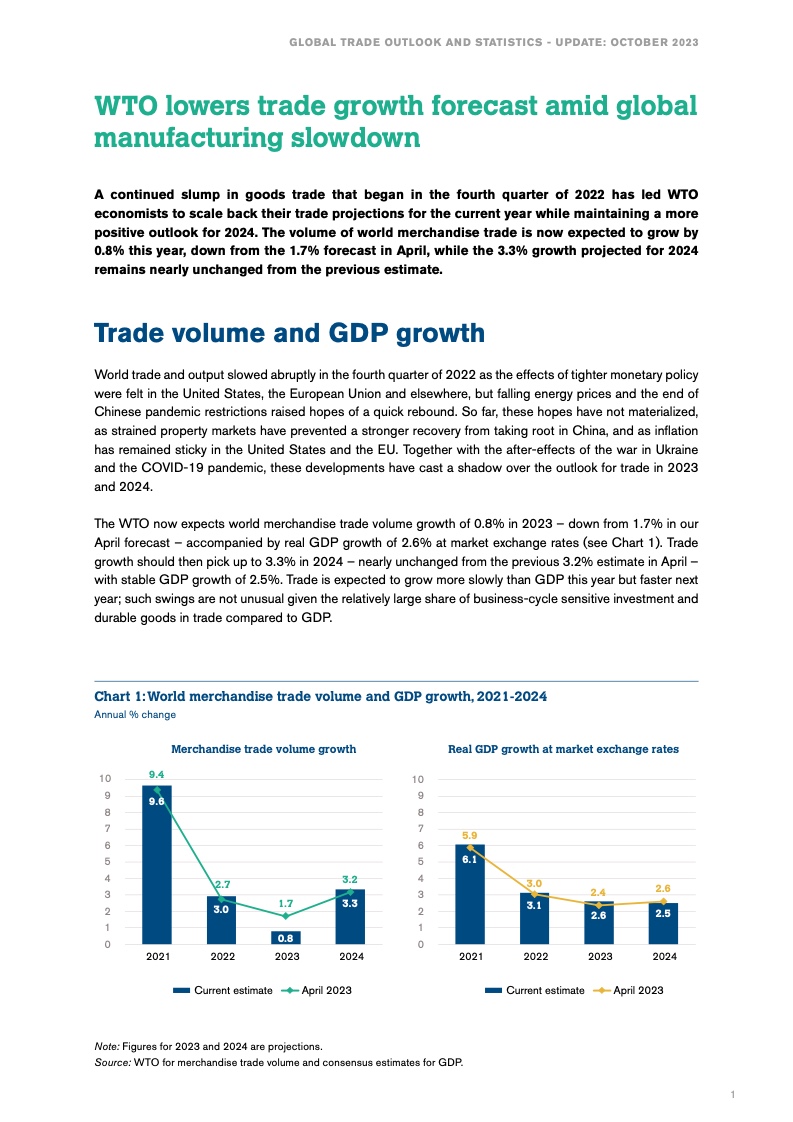 GLOBAL TRADE OUTLOOK AND STATISTICS - UPDATE: OCTOBER 2023

WTO lowers trade growth forecast amid global manufacturing slowdown

A continued slump in goods trade that began in the fourth quarter of 2022 has led WTO economists to scale back their trade projections for the current year while maintaining a more positive outlook for 2024. The volume of world merchandise trade is now expected to grow by 0.8% this year, down from the 1.7% forecast in April, while the 3.3% growth projected for 2024 remains nearly unchanged from the previous estimate.

Trade volume and GDP growth

World trade and output slowed abruptly in the fourth quarter of 2022 as the effects of tighter monetary policy were felt in the United States, the European Union and elsewhere, but falling energy prices and the end of Chinese pandemic restrictions raised hopes of a quick rebound. So far, these hopes have not materialized, as strained property markets have prevented a stronger recovery from taking root in China, and as inflation has remained sticky in the United States and the EU. Together with the after-effects of the war in Ukraine and the COVID-19 pandemic, these developments have cast a shadow over the outlook for trade in 2023 and 2024.

The WTO now expects world merchandise trade volume growth of 0.8% in 2023 – down from 1.7% in our April forecast – accompanied by real GDP growth of 2.6% at market exchange rates (see Chart 1). Trade growth should then pick up to 3.3% in 2024 – nearly unchanged from the previous 3.2% estimate in April – with stable GDP growth of 2.5%. Trade is expected to grow more slowly than GDP this year but faster next year; such swings are not unusual given the relatively large share of business-cycle sensitive investment and durable goods in trade compared to GDP.

Chart 1: World merchandise trade volume and GDP growth, 2021-2024
Annual % change

Merchandise trade volume growth

10
9
8
7
6
5
4
3
2
1
0

9.4
9.6
2.7
3.0
1.7
0.8
3.2
3.3

2021 2022 2023 2024

Current estimate April 2023

Real GDP growth at market exchange rates

10
9
8
7
6
5
4
3
2
1
0

5.9
6.1
3.0
3.1
2.4
2.6
2.6
2.5

2021 2022 2023 2024

Current estimate April 2023

Note: Figures for 2023 and 2024 are projections.
Source: WTO for merchandise trade volume and consensus estimates for GDP.

1